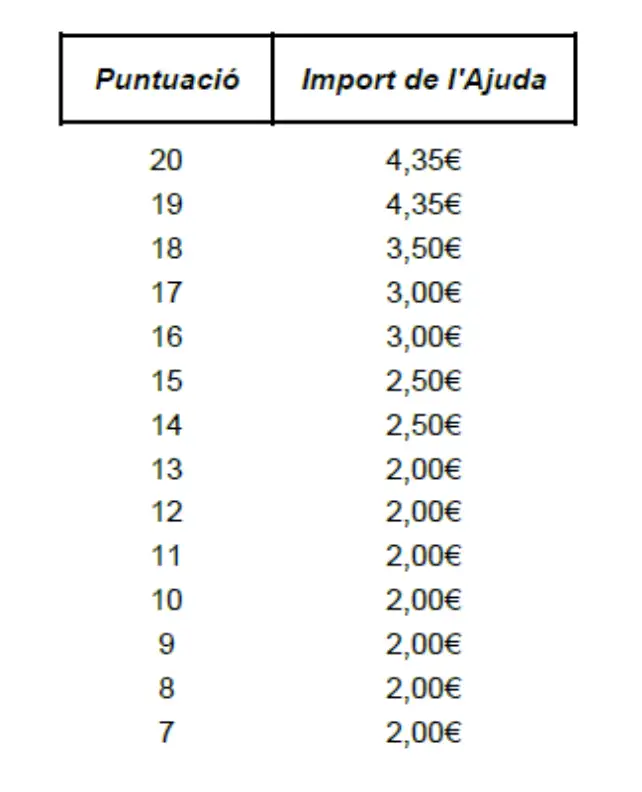 | Puntuació | Import de l'Ajuda |
|---|---|
| 20 | 4,35€ |
| 19 | 4,35€ |
| 18 | 3,50€ |
| 17 | 3,00€ |
| 16 | 3,00€ |
| 15 | 2,50€ |
| 14 | 2,50€ |
| 13 | 2,00€ |
| 12 | 2,00€ |
| 11 | 2,00€ |
| 10 | 2,00€ |
| 9 | 2,00€ |
| 8 | 2,00€ |
| 7 | 2,00€ |